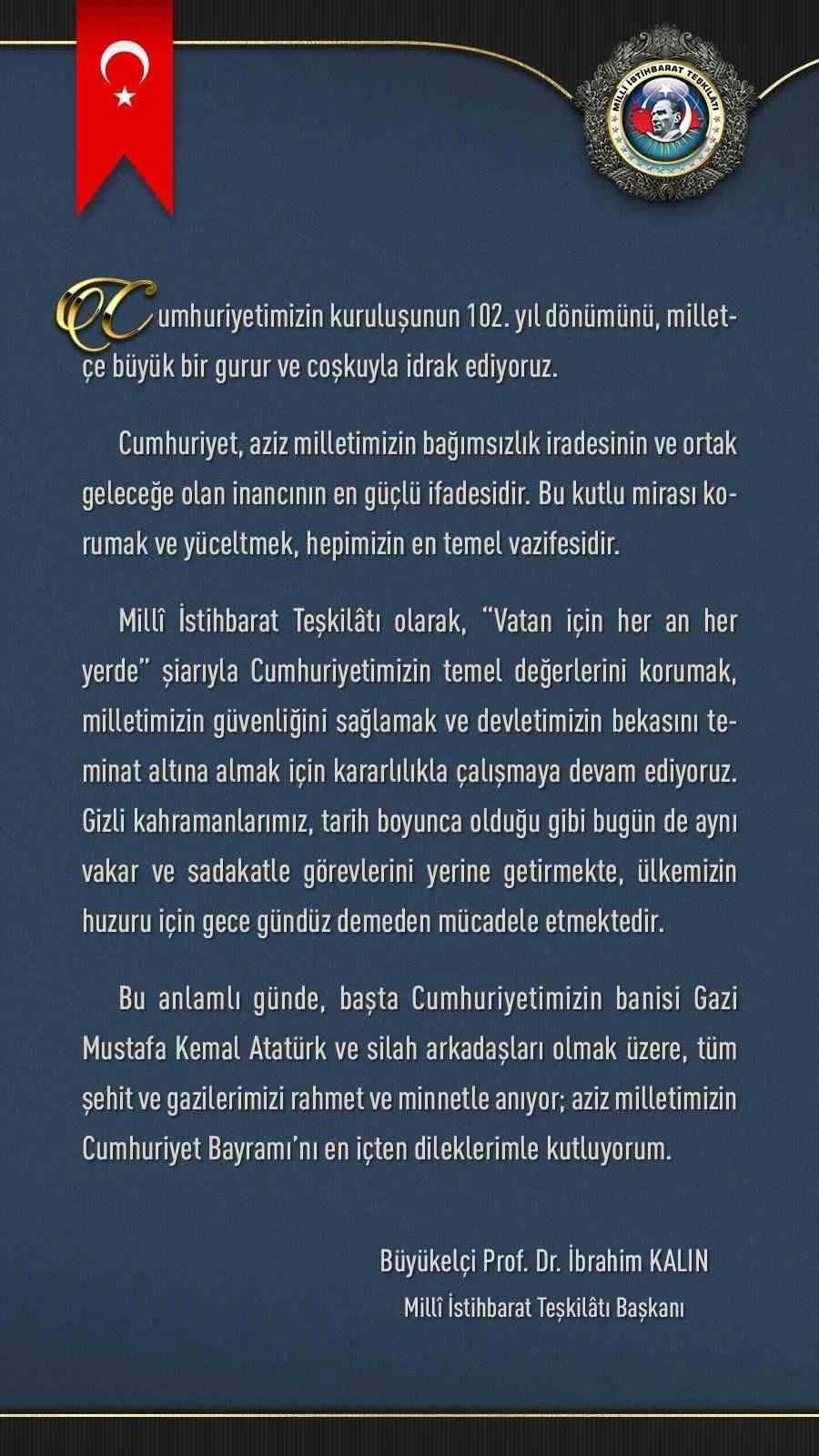 MİLLÎ İSTİHBARAT TEŞKİLÂTI

Cumhuriyetimizin kuruluşunun 102. yıl dönümünü, milletçe büyük bir gurur ve coşkuyla idrak ediyoruz.

Cumhuriyet, aziz milletimizin bağımsızlık iradesinin ve ortak geleceğe olan inancının en güçlü ifadesidir. Bu kutlu mirası korumak ve yüceltmek, hepimizin en temel vazifesidir.

Millî İstihbarat Teşkilâtı olarak, "Vatan için her an her yerde" şiarıyla Cumhuriyetimizin temel değerlerini korumak, milletimizin güvenliğini sağlamak ve devletimizin bekasını teminat altına almak için kararlılıkla çalışmaya devam ediyoruz. Gizli kahramanlarımız, tarih boyunca olduğu gibi bugün de aynı vakar ve sadakatle görevlerini yerine getirmekte, ülkemizin huzuru için gece gündüz demeden mücadele etmektedir.

Bu anlamlı günde, başta Cumhuriyetimizin banisi Gazi Mustafa Kemal Atatürk ve silah arkadaşları olmak üzere, tüm şehit ve gazilerimizi rahmet ve minnetle anıyor; aziz milletimizin Cumhuriyet Bayramı'nı en içten dileklerimle kutluyorum.

Büyükelçi Prof. Dr. İbrahim KALIN
Millî İstihbarat Teşkilâtı Başkanı